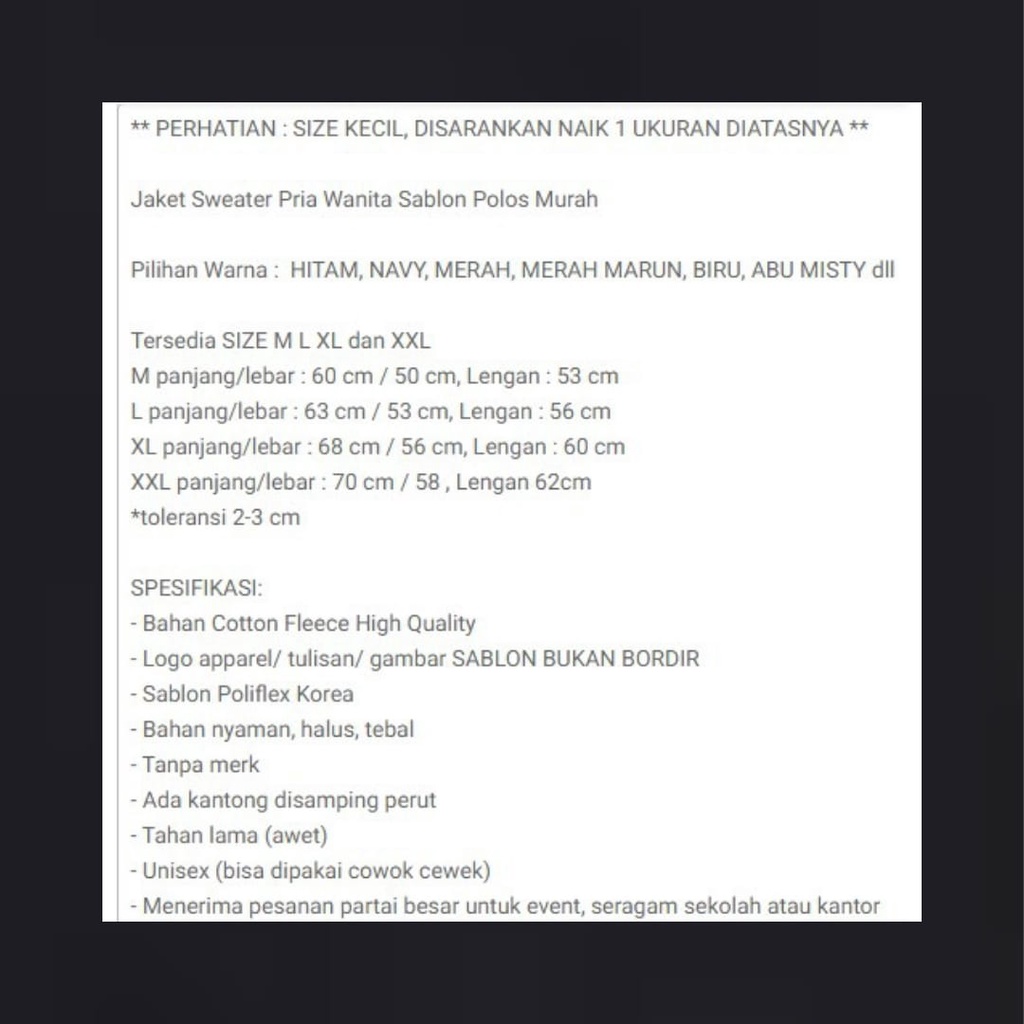 ** PERHATIAN : SIZE KECIL, DISARANKAN NAIK 1 UKURAN DIATASNYA **

Jaket Sweater Pria Wanita Sablon Polos Murah

Pilihan Warna : HITAM, NAVY, MERAH, MERAH MARUN, BIRU, ABU MISTY dll

Tersedia SIZE M L XL dan XXL
M panjang/lebar : 60 cm / 50 cm, Lengan : 53 cm
L panjang/lebar : 63 cm / 53 cm, Lengan : 56 cm
XL panjang/lebar : 68 cm / 56 cm, Lengan : 60 cm
XXL panjang/lebar : 70 cm / 58 , Lengan 62cm
*toleransi 2-3 cm

SPESIFIKASI:
- Bahan Cotton Fleece High Quality
- Logo apparel/ tulisan/ gambar SABLON BUKAN BORDIR
- Sablon Poliflex Korea
- Bahan nyaman, halus, tebal
- Tanpa merk
- Ada kantong disamping perut
- Tahan lama (awet)
- Unisex (bisa dipakai cowok cewek)
- Menerima pesanan partai besar untuk event, seragam sekolah atau kantor